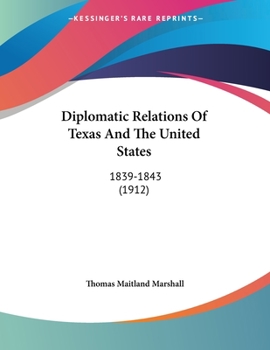 —KESSINGER'S RARE REPRINTS—

Diplomatic Relations Of Texas And The United States

1839-1843
(1912)

Thomas Maitland Marshall